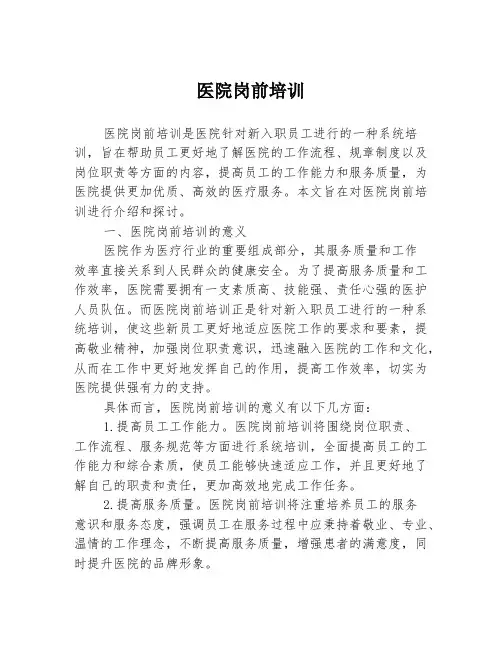 医院岗前培训

医院岗前培训是医院针对新入职员工进行的一种系统培训，旨在帮助员工更好地了解医院的工作流程、规章制度以及岗位职责等方面的内容，提高员工的工作能力和服务质量，为医院提供更加优质、高效的医疗服务。本文旨在对医院岗前培训进行介绍和探讨。

一、医院岗前培训的意义

医院作为医疗行业的重要组成部分，其服务质量和工作效率直接关系到人民群众的健康安全。为了提高服务质量和工作效率，医院需要拥有一支素质高、技能强、责任心强的医护人员队伍。而医院岗前培训正是针对新入职员工进行的一种系统培训，使这些新员工更好地适应医院工作的要求和要素，提高敬业精神，加强岗位职责意识，迅速融入医院的工作和文化，从而在工作中更好地发挥自己的作用，提高工作效率，切实为医院提供强有力的支持。

具体而言，医院岗前培训的意义有以下几方面：

1.提高员工工作能力。医院岗前培训将围绕岗位职责、工作流程、服务规范等方面进行系统培训，全面提高员工的工作能力和综合素质，使员工能够快速适应工作，并且更好地了解自己的职责和责任，更加高效地完成工作任务。

2.提高服务质量。医院岗前培训将注重培养员工的服务意识和服务态度，强调员工在服务过程中应秉持着敬业、专业、温情的工作理念，不断提高服务质量，增强患者的满意度，同时提升医院的品牌形象。